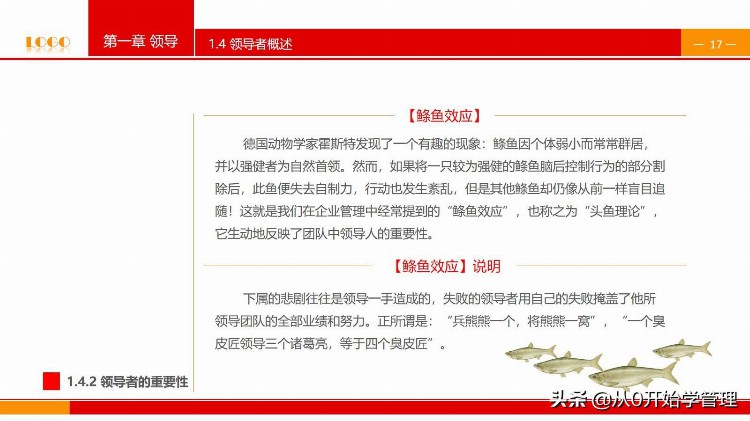 LOGO

第一章 领导

1.4 领导者概述

— 17 —

【鲦鱼效应】

德国动物学家霍斯特发现了一个有趣的现象：鲦鱼因个体弱小而常常群居，并以强健者为自然首领。然而，如果将一只较为强健的鲦鱼脑后控制行为的部分割除后，此鱼便失去自制力，行动也发生紊乱，但是其他鲦鱼却仍像从前一样盲目追随！这就是我们在企业管理中经常提到的“鲦鱼效应”，也称之为“头鱼理论”，它生动地反映了团队中领导人的重要性。

【鲦鱼效应】说明

下属的悲剧往往是领导一手造成的，失败的领导者用自己的失败掩盖了他所领导团队的全部业绩和努力。正所谓是：“兵熊熊一个，将熊熊一窝”，“一个臭皮匠领导三个诸葛亮，等于四个臭皮匠”。

1.4.2 领导者的重要性

头条 @从0开始学管理